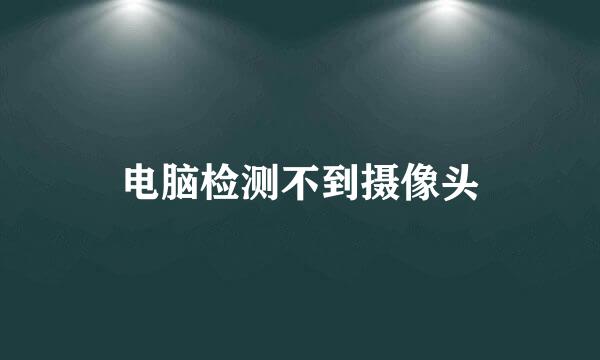 电脑检测不到摄像头